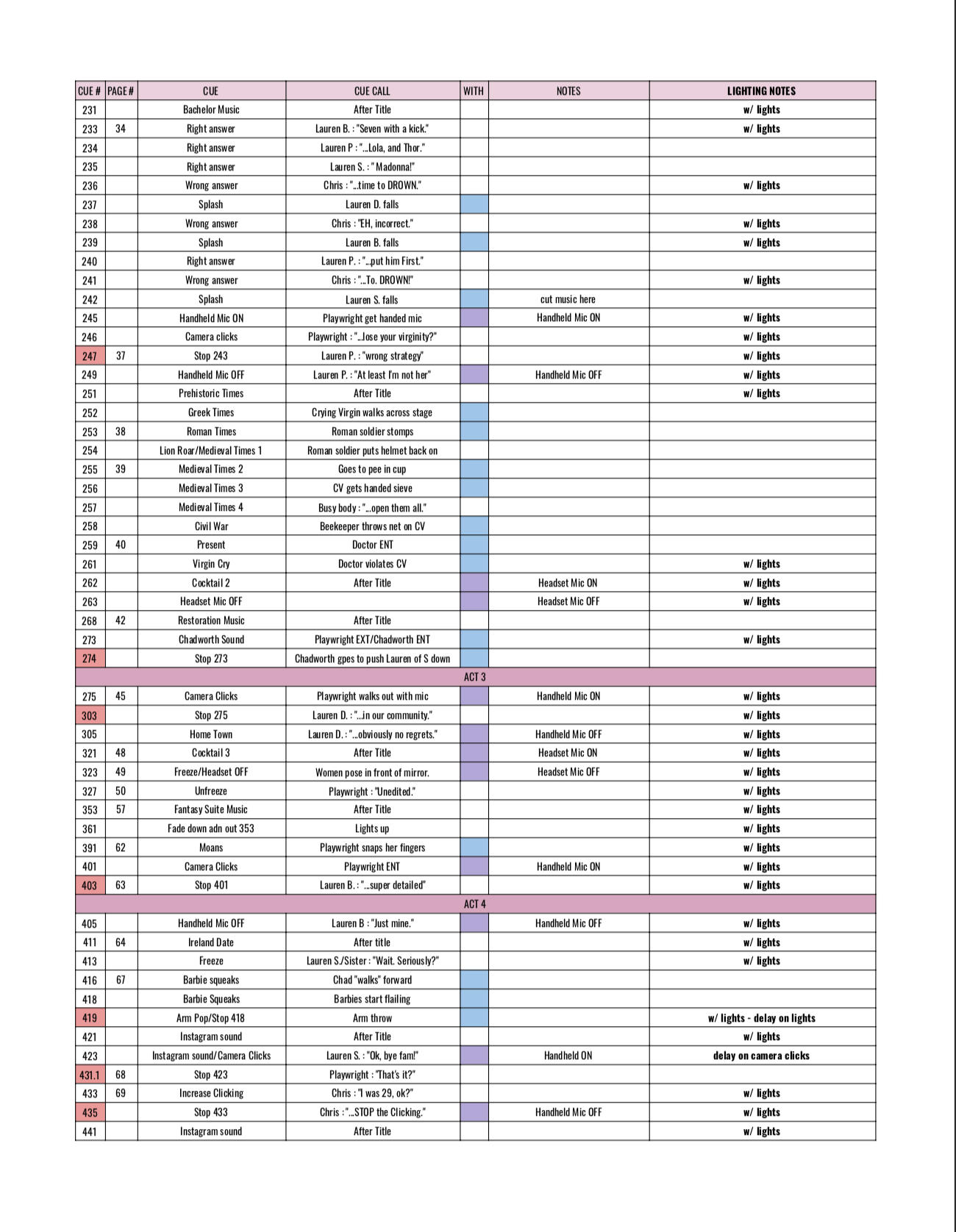 | CUE # | PAGE # | CUE | CUE CALL | WITH | NOTES | LIGHTING NOTES |
|---|---|---|---|---|---|---|
| 231 | | Bachelor Music | After Title | | | w/ lights |
| 233 | 34 | Right answer | Lauren B. : "Seven with a kick." | | | w/ lights |
| 234 | | Right answer | Lauren P : "...Lola, and Thor." | | | |
| 235 | | Right answer | Lauren S. : " Madonna!" | | | |
| 236 | | Wrong answer | Chris : "...time to DROWN." | | | w/ lights |
| 237 | | Splash | Lauren D. falls | | | |
| 238 | | Wrong answer | Chris : "EH, incorrect." | | | w/ lights |
| 239 | | Splash | Lauren B. falls | | | w/ lights |
| 240 | | Right answer | Lauren P. : "...put him First." | | | |
| 241 | | Wrong answer | Chris : "...To. DROWN!" | | | w/ lights |
| 242 | | Splash | Lauren S. falls | | cut music here | |
| 245 | | Handheld Mic ON | Playwright get handed mic | | Handheld Mic ON | w/ lights |
| 246 | | Camera clicks | Playwright : "...lose your virginity?" | | | w/ lights |
| 247 | 37 | Stop 243 | Lauren P. : "wrong strategy" | | | w/ lights |
| 249 | | Handheld Mic OFF | Lauren P. : "At least I'm not her" | | Handheld Mic OFF | w/ lights |
| 251 | | Prehistoric Times | After Title | | | w/ lights |
| 252 | | Greek Times | Crying Virgin walks across stage | | | |
| 253 | 38 | Roman Times | Roman soldier stomps | | | |
| 254 | | Lion Roar/Medieval Times 1 | Roman soldier puts helmet back on | | | |
| 255 | 39 | Medieval Times 2 | Goes to pee in cup | | | |
| 256 | | Medieval Times 3 | CV gets handed sieve | | | |
| 257 | | Medieval Times 4 | Busy body : "...open them all." | | | |
| 258 | | Civil War | Beekeeper throws net on CV | | | |
| 259 | 40 | Present | Doctor ENT | | | |
| 261 | | Virgin Cry | Doctor violates CV | | | w/ lights |
| 262 | | Cocktail 2 | After Title | | Headset Mic ON | w/ lights |
| 263 | | Headset Mic OFF | | | Headset Mic OFF | w/ lights |
| 268 | 42 | Restoration Music | After Title | | | |
| 273 | | Chadworth Sound | Playwright EXT/Chadworth ENT | | | w/ lights |
| 274 | | Stop 273 | Chadworth gpes to push Lauren of S down | | | |
| ACT 3 | | | | | | |
| 275 | 45 | Camera Clicks | Playwright walks out with mic | | Handheld Mic ON | w/ lights |
| 303 | | Stop 275 | Lauren D. : "...in our community." | | | w/ lights |
| 305 | | Home Town | Lauren D. : "...obviously no regrets." | | Handheld Mic OFF | w/ lights |
| 321 | 48 | Cocktail 3 | After Title | | Headset Mic ON | w/ lights |
| 323 | 49 | Freeze/Headset OFF | Women pose in front of mirror. | | Headset Mic OFF | w/ lights |
| 327 | 50 | Unfreeze | Playwright : "Unedited." | | | w/ lights |
| 353 | 57 | Fantasy Suite Music | After Title | | | w/ lights |
| 361 | | Fade down adn out 353 | Lights up | | | w/ lights |
| 391 | 62 | Moans | Playwright snaps her fingers | | | w/ lights |
| 401 | | Camera Clicks | Playwright ENT | | Handheld Mic ON | w/ lights |
| 403 | 63 | Stop 401 | Lauren B. : "...super detailed" | | | w/ lights |
| ACT 4 | | | | | | |
| 405 | | Handheld Mic OFF | Lauren B : "Just mine." | | Handheld Mic OFF | w/ lights |
| 411 | 64 | Ireland Date | After title | | | w/ lights |
| 413 | | Freeze | Lauren S./Sister : "Wait. Seriously?" | | | w/ lights |
| 416 | 67 | Barbie squeaks | Chad "walks" forward | | | |
| 418 | | Barbie Squeaks | Barbies start flailing | | | |
| 419 | | Arm Pop/Stop 418 | Arm throw | | | w/ lights - delay on lights |
| 421 | | Instagram sound | After Title | | | w/ lights |
| 423 | | Instagram sound/Camera Clicks | Lauren S. : "Ok, bye fam!" | | Handheld ON | delay on camera clicks |
| 431.1 | 68 | Stop 423 | Playwright : "That's it?" | | | |
| 433 | 69 | Increase Clicking | Chris : "I was 29, ok?" | | | w/ lights |
| 435 | | Stop 433 | Chris : "...STOP the Clicking." | | Handheld Mic OFF | w/ lights |
| 441 | | Instagram sound | After Title | | | w/ lights |